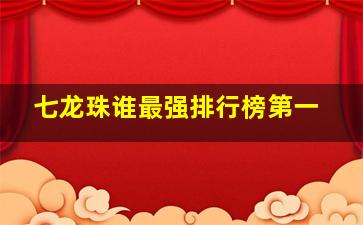 七龙珠谁最强排行榜第一